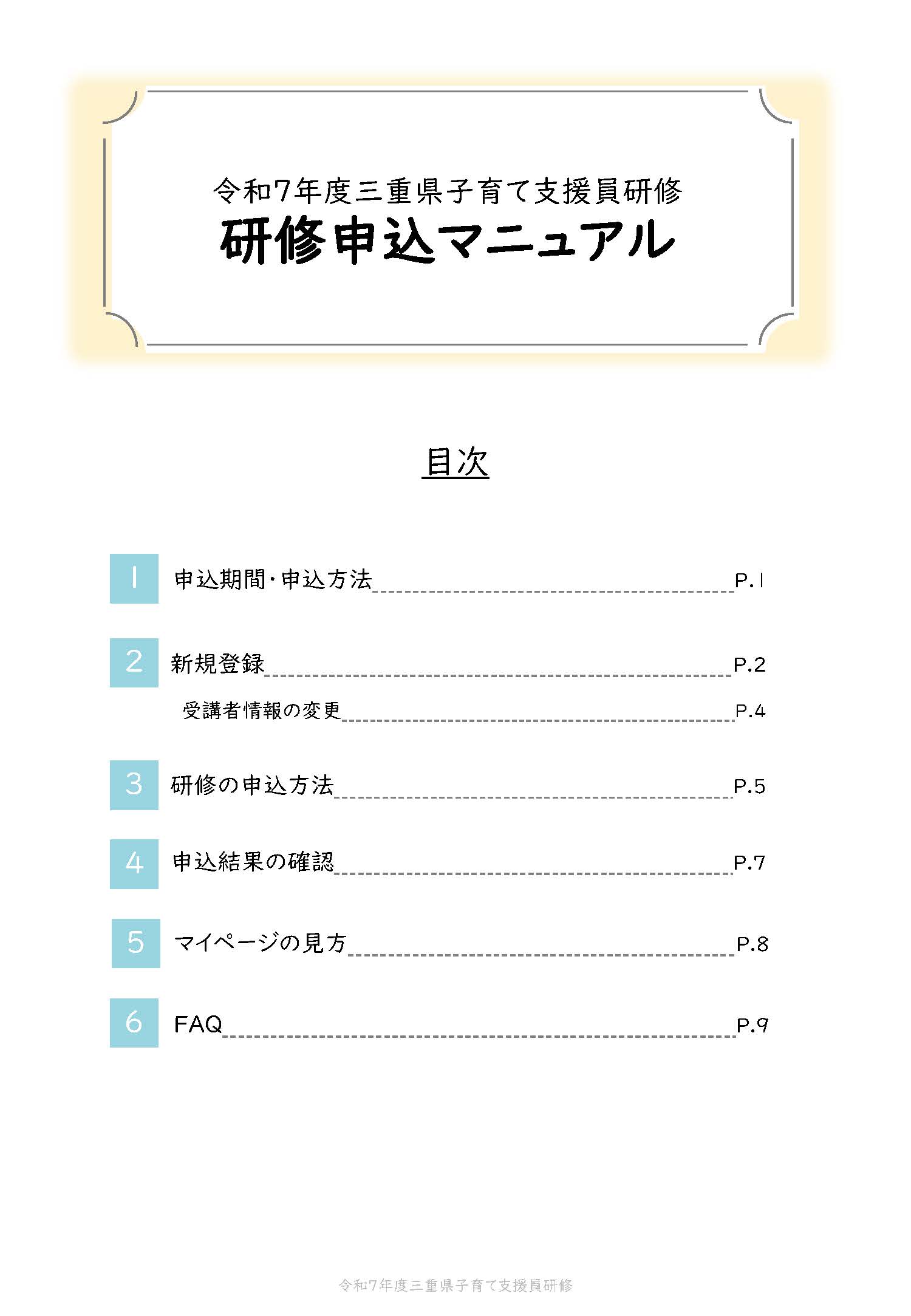 令和7年度三重県子育て支援員研修
研修申込マニュアル

目次

1 申込期間・申込方法 P.1

2 新規登録 P.2

受講者情報の変更 P.4

3 研修の申込方法 P.5

4 申込結果の確認 P.7

5 マイページの見方 P.8

6 FAQ P.9

令和7年度三重県子育て支援員研修